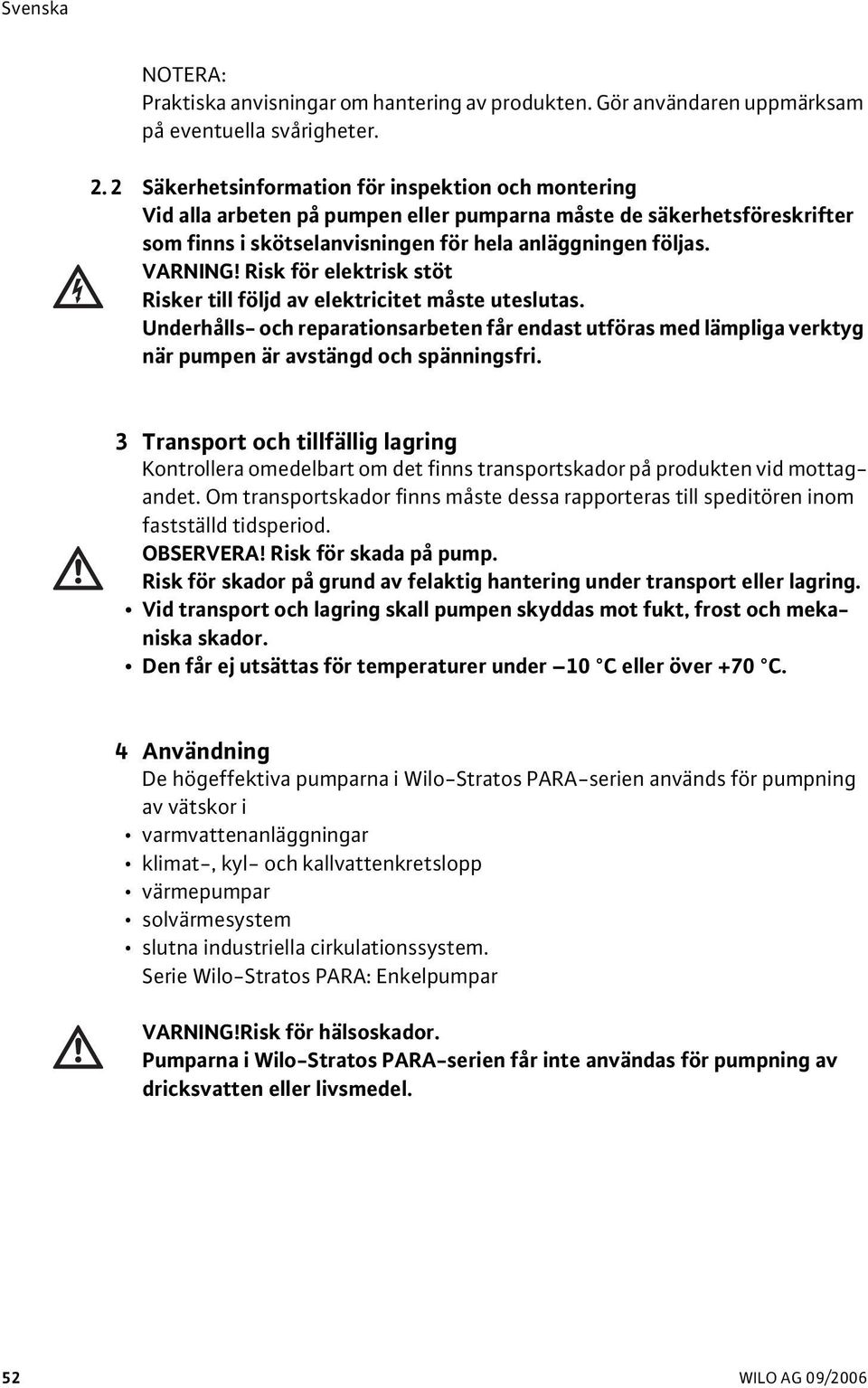 Svenska

NOTERA:
Praktiska anvisningar om hantering av produkten. Gör användaren uppmärksam på eventuella svårigheter.

2. 2 Säkerhetsinformation för inspektion och montering
Vid alla arbeten på pumpen eller pumparna måste de säkerhetsföreskrifter som finns i skötselanvisningen för hela anläggningen följas.
VARNING! Risk för elektrisk stöt
Risker till följd av elektricitet måste uteslutas.
Underhålls- och reparationsarbeten får endast utföras med lämpliga verktyg när pumpen är avstängd och spänningsfri.

3 Transport och tillfällig lagring
Kontrollera omedelbart om det finns transportskador på produkten vid mottagandet. Om transportskador finns måste dessa rapporteras till speditören inom fastställd tidsperiod.
OBSERVERA! Risk för skada på pump.
Risk för skador på grund av felaktig hantering under transport eller lagring.
• Vid transport och lagring skall pumpen skyddas mot fukt, frost och mekaniska skador.
• Den får ej utsättas för temperaturer under –10 °C eller över +70 °C.

4 Användning
De högeffektiva pumparna i Wilo-Stratos PARA-serien används för pumpning av vätskor i
• varmvattenanläggningar
• klimat-, kyl- och kallvattenkretslopp
• värmepumpar
• solvärmesystem
• slutna industriella cirkulationssystem.
Serie Wilo-Stratos PARA: Enkelpumpar

VARNING!Risk för hälsoskador.
Pumparna i Wilo-Stratos PARA-serien får inte användas för pumpning av dricksvatten eller livsmedel.

52 WILO AG 09/2006